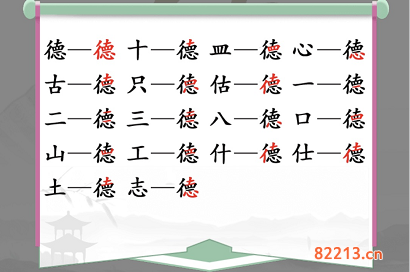 德—德 十—德 皿—德 心—德
古—德 只—德 估—德 一—德
二—德 三—德 八—德 口—德
山—德 工—德 什—德 仕—德
土—德 志—德

82213.cn